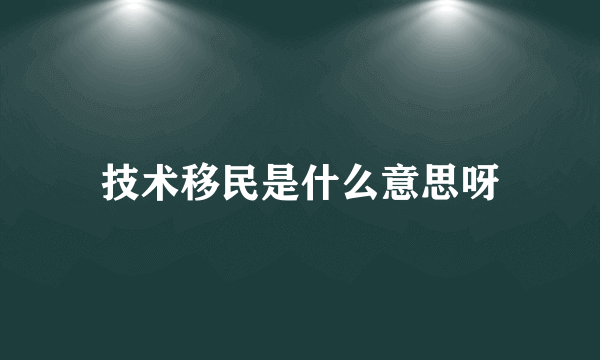 技术移民是什么意思呀